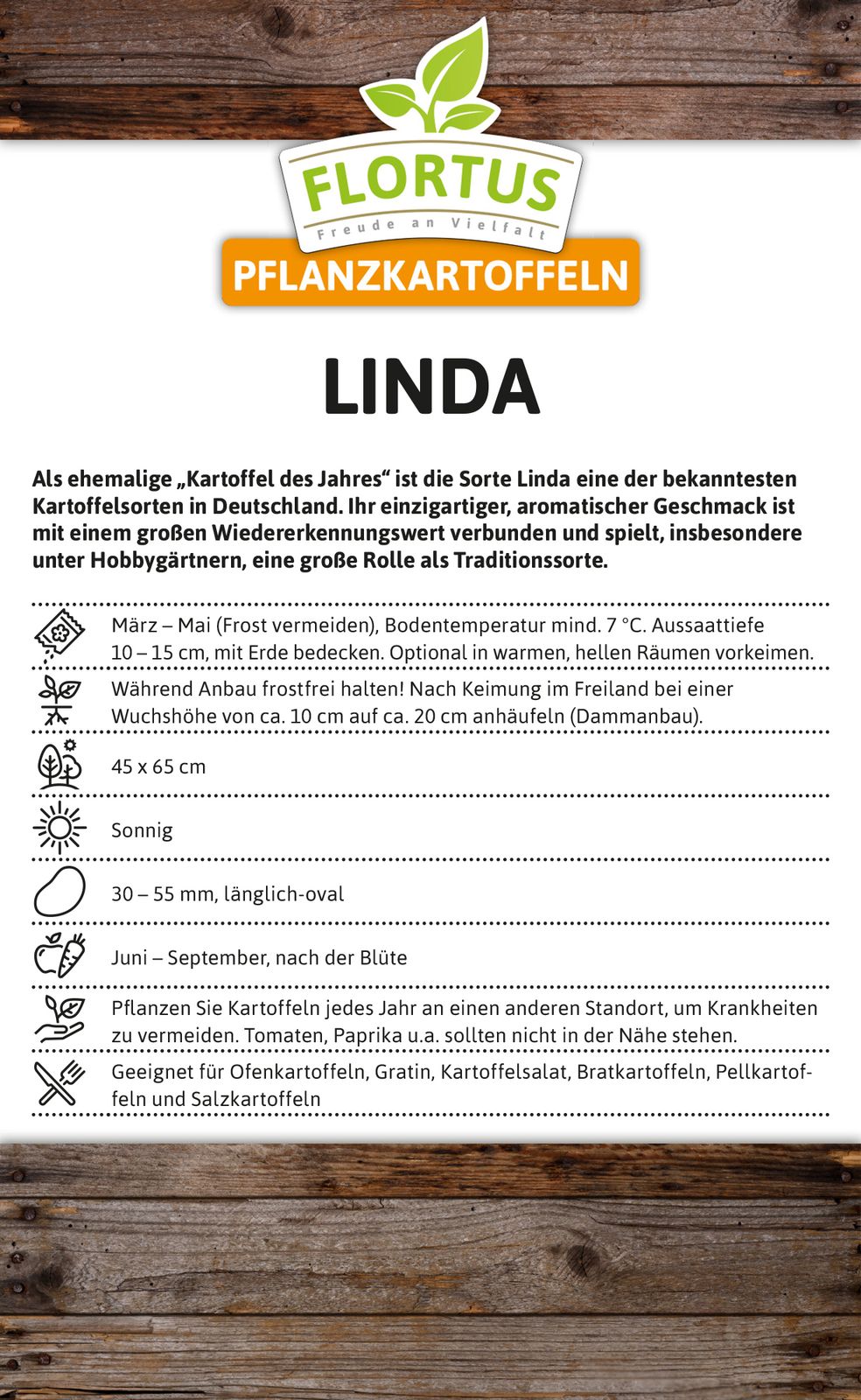 FLORTUS
Freude an Vielfalt
PFLANZKARTOFFELN

LINDA

Als ehemalige „Kartoffel des Jahres“ ist die Sorte Linda eine der bekanntesten Kartoffelsorten in Deutschland. Ihr einzigartiger, aromatischer Geschmack ist mit einem großen Wiedererkennungswert verbunden und spielt, insbesondere unter Hobbygärtnern, eine große Rolle als Traditionssorte.

März – Mai (Frost vermeiden), Bodentemperatur mind. 7 °C. Aussaattiefe 10 – 15 cm, mit Erde bedecken. Optional in warmen, hellen Räumen vorkeimen.

Während Anbau frostfrei halten! Nach Keimung im Freiland bei einer Wuchshöhe von ca. 10 cm auf ca. 20 cm anhäufeln (Dammanbau).

45 x 65 cm

Sonnig

30 – 55 mm, länglich-oval

Juni – September, nach der Blüte

Pflanzen Sie Kartoffeln jedes Jahr an einen anderen Standort, um Krankheiten zu vermeiden. Tomaten, Paprika u.a. sollten nicht in der Nähe stehen.

Geeignet für Ofenkartoffeln, Gratin, Kartoffelsalat, Bratkartoffeln, Pellkartoffeln und Salzkartoffeln